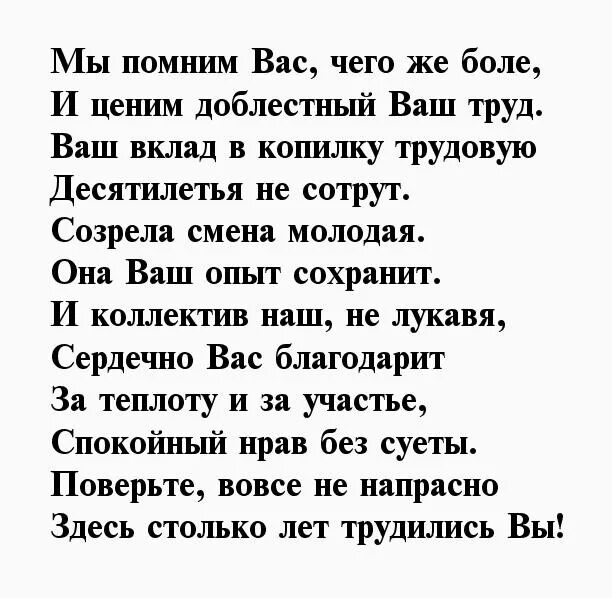 Мы помним Вас, чего же боле,
И ценим доблестный Ваш труд.
Ваш вклад в копилку трудовую
Десятилетья не сотрут.
Созрела смена молодая.
Она Ваш опыт сохранит.
И коллектив наш, не лукавя,
Сердечно Вас благодарит
За теплоту и за участье,
Спокойный нрав без суеты.
Поверьте, вовсе не напрасно
Здесь столько лет трудились Вы!